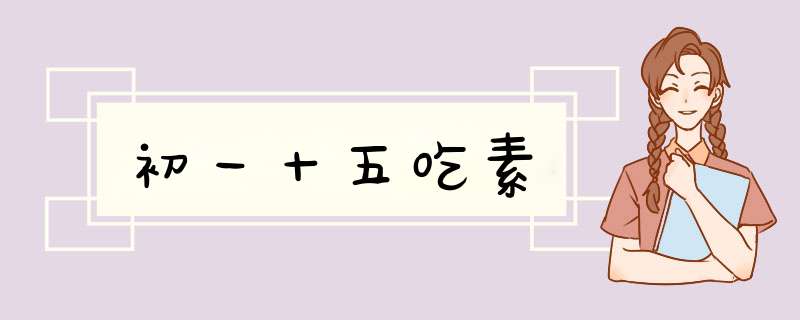 初一十五吃素